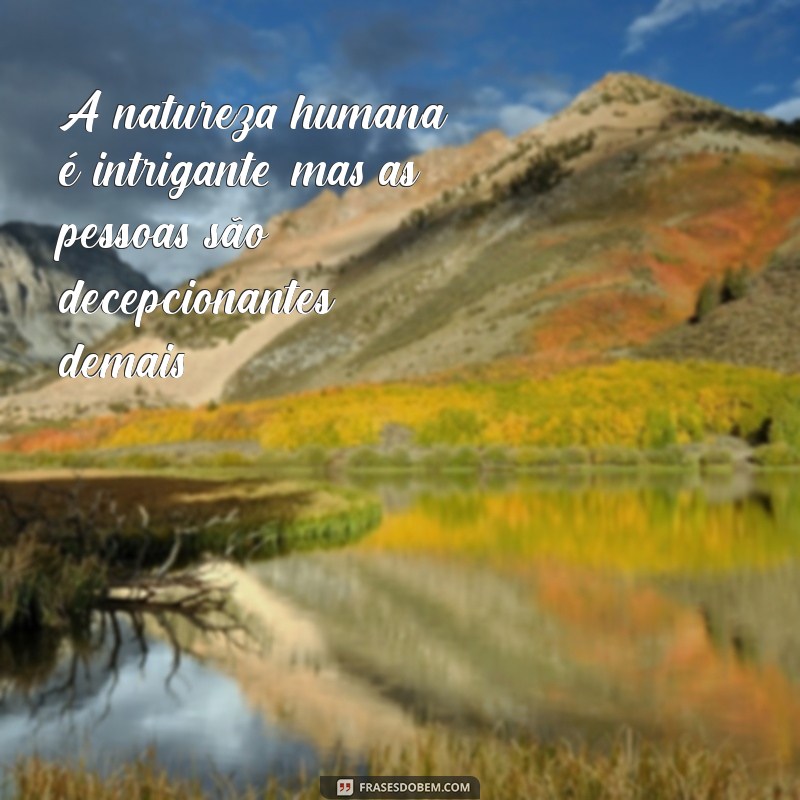 A natureza humana é intrigante mas as pessoas são decepcionantes demais

FRASESDOBEM.COM